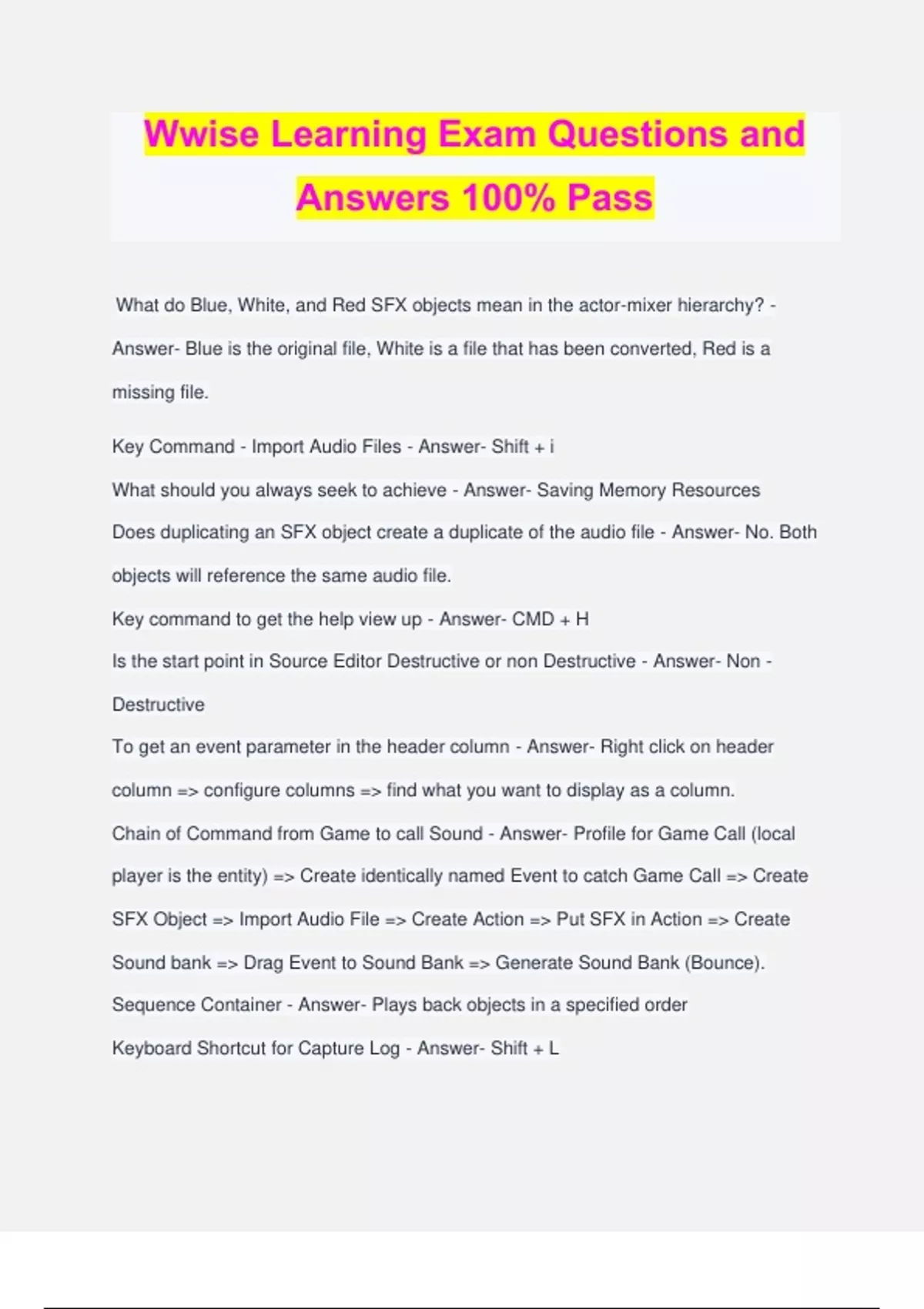 Wwise Learning Exam Questions and Answers 100% Pass

What do Blue, White, and Red SFX objects mean in the actor-mixer hierarchy? - Answer- Blue is the original file, White is a file that has been converted, Red is a missing file.

Key Command - Import Audio Files - Answer- Shift + i

What should you always seek to achieve - Answer- Saving Memory Resources

Does duplicating an SFX object create a duplicate of the audio file - Answer- No. Both objects will reference the same audio file.

Key command to get the help view up - Answer- CMD + H

Is the start point in Source Editor Destructive or non Destructive - Answer- Non - Destructive

To get an event parameter in the header column - Answer- Right click on header column => configure columns => find what you want to display as a column.

Chain of Command from Game to call Sound - Answer- Profile for Game Call (local player is the entity) => Create identically named Event to catch Game Call => Create SFX Object => Import Audio File => Create Action => Put SFX in Action => Create Sound bank => Drag Event to Sound Bank => Generate Sound Bank (Bounce).

Sequence Container - Answer- Plays back objects in a specified order

Keyboard Shortcut for Capture Log - Answer- Shift + L